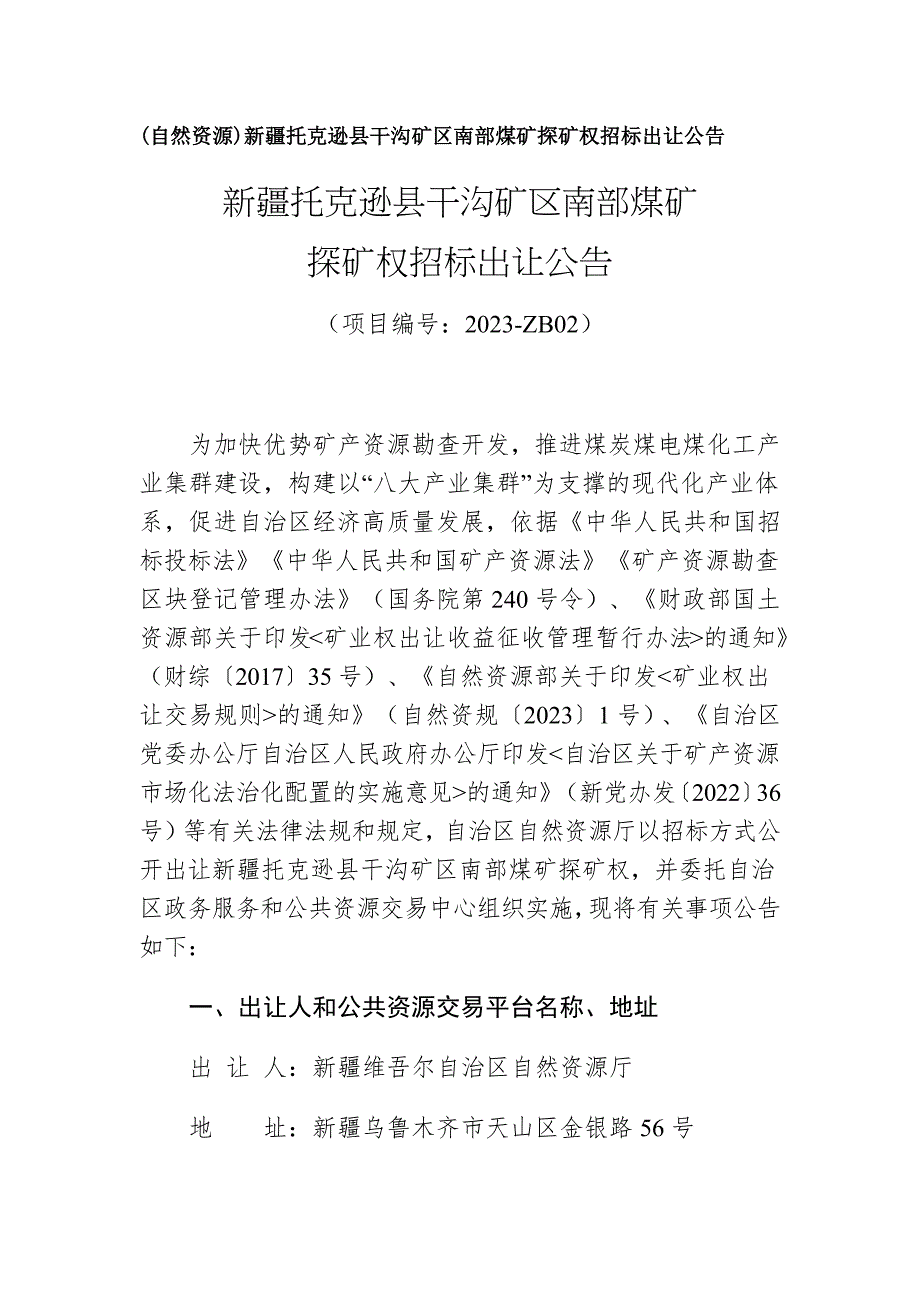 (自然资源)新疆托克逊县干沟矿区南部煤矿探矿权招标出让公告

新疆托克逊县干沟矿区南部煤矿
探矿权招标出让公告

（项目编号：2023-ZB02）

为加快优势矿产资源勘查开发，推进煤炭煤电煤化工产业集群建设，构建以“八大产业集群”为支撑的现代化产业体系，促进自治区经济高质量发展，依据《中华人民共和国招标投标法》《中华人民共和国矿产资源法》《矿产资源勘查区块登记管理办法》（国务院第240号令）、《财政部国土资源部关于印发<矿业权出让收益征收管理暂行办法>的通知》（财综〔2017〕35号）、《自然资源部关于印发<矿业权出让交易规则>的通知》（自然资规〔2023〕1号）、《自治区党委办公厅自治区人民政府办公厅印发<自治区关于矿产资源市场化法治化配置的实施意见>的通知》（新党办发〔2022〕36号）等有关法律法规和规定，自治区自然资源厅以招标方式公开出让新疆托克逊县干沟矿区南部煤矿探矿权，并委托自治区政务服务和公共资源交易中心组织实施，现将有关事项公告如下：

一、出让人和公共资源交易平台名称、地址

出 让 人：新疆维吾尔自治区自然资源厅

地　　址：新疆乌鲁木齐市天山区金银路56号